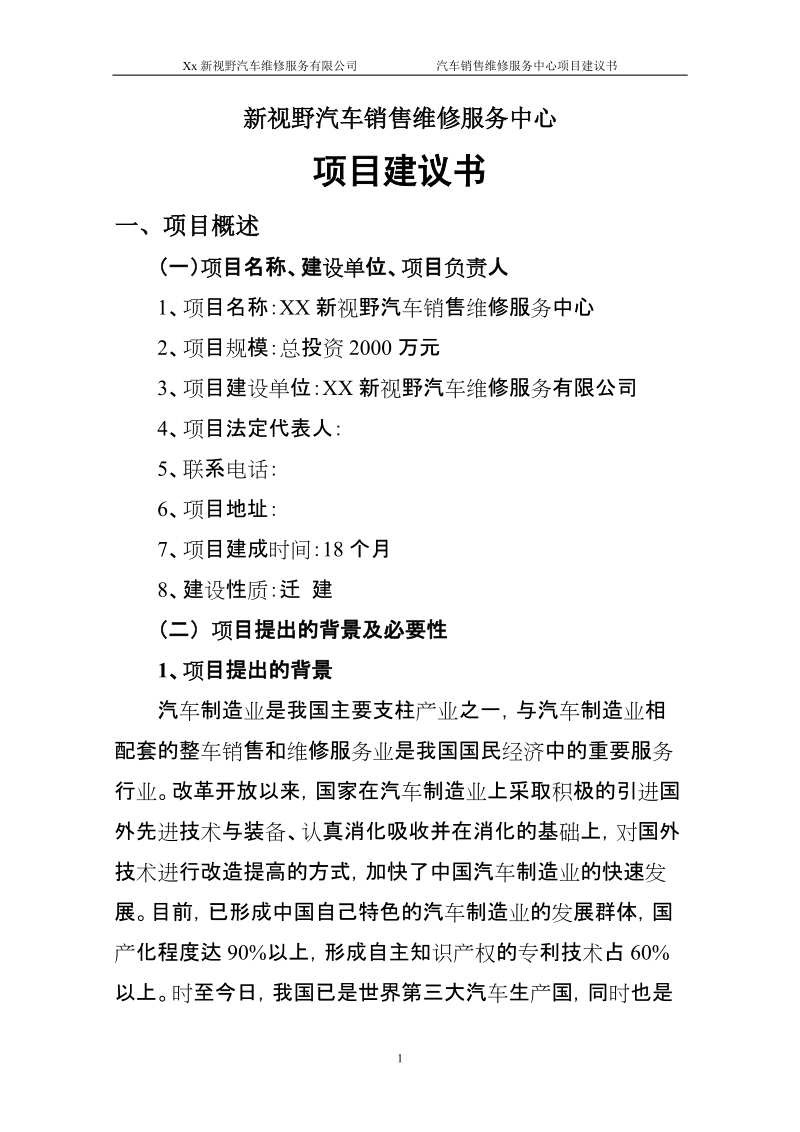 Xx 新视野汽车维修服务有限公司　　　　汽车销售维修服务中心项目建议书

新视野汽车销售维修服务中心

项目建议书

一、项目概述

（一）项目名称、建设单位、项目负责人

1、项目名称：XX 新视野汽车销售维修服务中心

2、项目规模：总投资 2000 万元

3、项目建设单位：XX 新视野汽车维修服务有限公司

4、项目法定代表人：

5、联系电话：

6、项目地址：

7、项目建成时间：18 个月

8、建设性质：迁　建

（二）项目提出的背景及必要性

1、项目提出的背景

汽车制造业是我国主要支柱产业之一，与汽车制造业相配套的整车销售和维修服务业是我国国民经济中的重要服务行业。改革开放以来，国家在汽车制造业上采取积极的引进国外先进技术与装备、认真消化吸收并在消化的基础上，对国外技术进行改造提高的方式，加快了中国汽车制造业的快速发展。目前，已形成中国自己特色的汽车制造业的发展群体，国产化程度达 90%以上，形成自主知识产权的专利技术占 60%以上。时至今日，我国已是世界第三大汽车生产国，同时也是

1